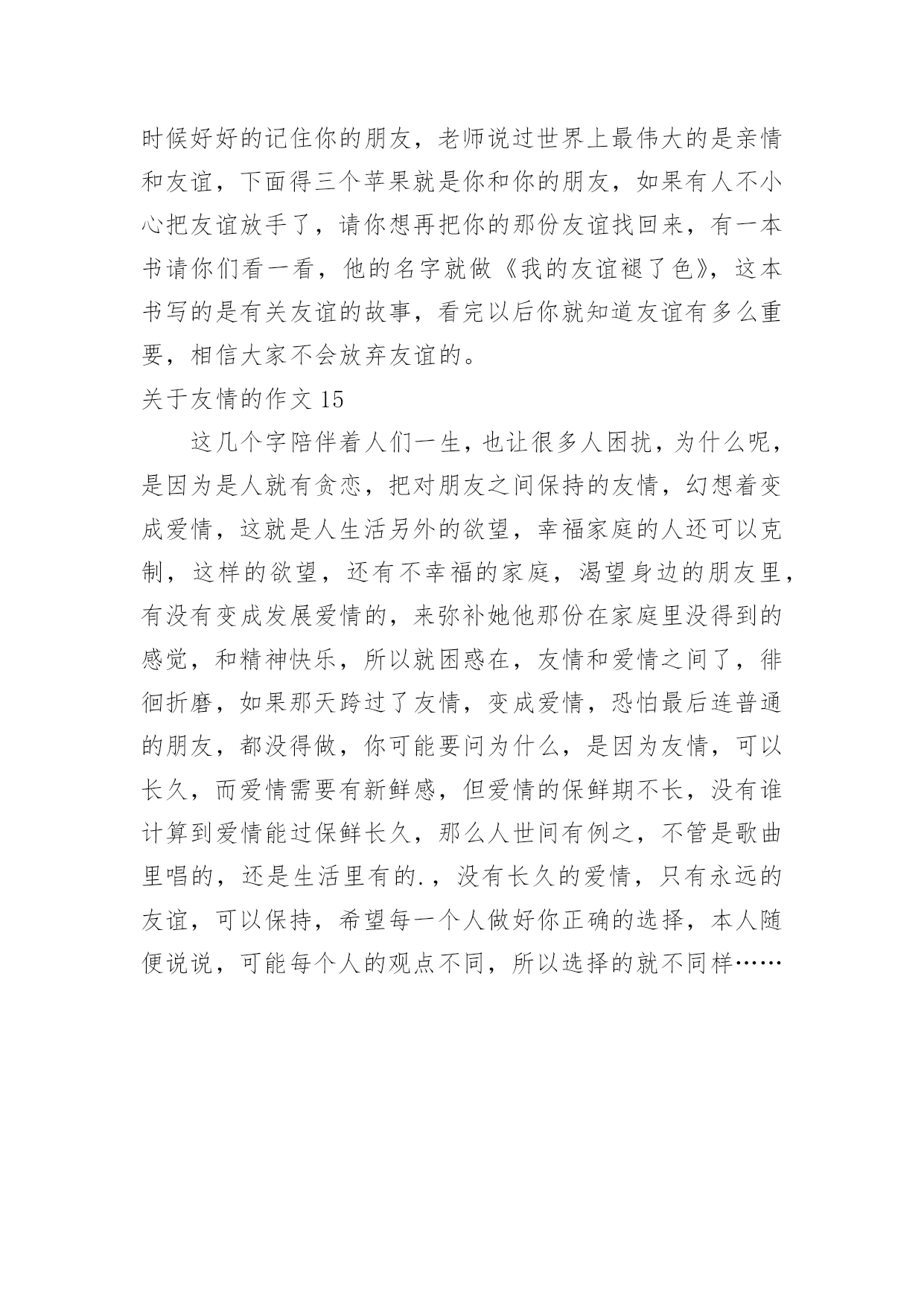 时候好好的记住你的朋友，老师说过世界上最伟大的是亲情和友谊，下面得三个苹果就是你和你的朋友，如果有人不小心把友谊放手了，请你想再把你的那份友谊找回来，有一本书请你们看一看，他的名字就做《我的友谊褪了色》，这本书写的是有关友谊的故事，看完以后你就知道友谊有多么重要，相信大家不会放弃友谊的。

关于友情的作文 15

这几个字陪伴着人们一生，也让很多人困扰，为什么呢，是因为是人就有贪恋，把对朋友之间保持的友情，幻想着变成爱情，这就是人生活另外的欲望，幸福家庭的人还可以克制，这样的欲望，还有不幸福的家庭，渴望身边的朋友里，有没有变成发展爱情的，来弥补她他那份在家庭里没得到的感觉，和精神快乐，所以就困惑在，友情和爱情之间了，徘徊折磨，如果那天跨过了友情，变成爱情，恐怕最后连普通的朋友，都没得做，你可能要问为什么，是因为友情，可以长久，而爱情需要有新鲜感，但爱情的保鲜期不长，没有谁计算到爱情能过保鲜长久，那么人世间有例之，不管是歌曲里唱的，还是生活里有的.，没有长久的爱情，只有永远的友谊，可以保持，希望每一个人做好你正确的选择，本人随便说说，可能每个人的观点不同，所以选择的就不同样……